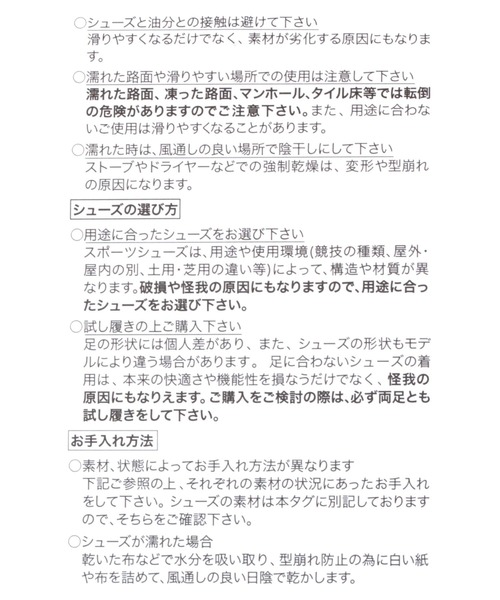 ○シューズと油分との接触は避けて下さい
滑りやすくなるだけでなく、素材が劣化する原因にもなります。

○濡れた路面や滑りやすい場所での使用は注意して下さい
濡れた路面、凍った路面、マンホール、タイル床等では転倒の危険がありますのでご注意下さい。また、用途に合わないご使用は滑りやすくなることがあります。

○濡れた時は、風通しの良い場所で陰干しにして下さい
ストーブやドライヤーなどでの強制乾燥は、変形や型崩れの原因になります。

シューズの選び方

○用途に合ったシューズをお選び下さい
スポーツシューズは、用途や使用環境(競技の種類、屋外・屋内の別、土用・芝用の違い等)によって、構造や材質が異なります。破損や怪我の原因にもなりますので、用途に合ったシューズをお選び下さい。

○試し履きの上ご購入下さい
足の形状には個人差があり、また、シューズの形状もモデルにより違う場合があります。 足に合わないシューズの着用は、本来の快適さや機能性を損なうだけでなく、怪我の原因にもなりえます。ご購入をご検討の際は、必ず両足とも試し履きをして下さい。

お手入れ方法

○素材、状態によってお手入れ方法が異なります
下記ご参照の上、それぞれの素材の状況にあったお手入れをして下さい。シューズの素材は本タグに別記しておりますので、そちらをご確認下さい。

○シューズが濡れた場合
乾いた布などで水分を吸い取り、型崩れ防止の為に白い紙や布を詰めて、風通しの良い日陰で乾かします。